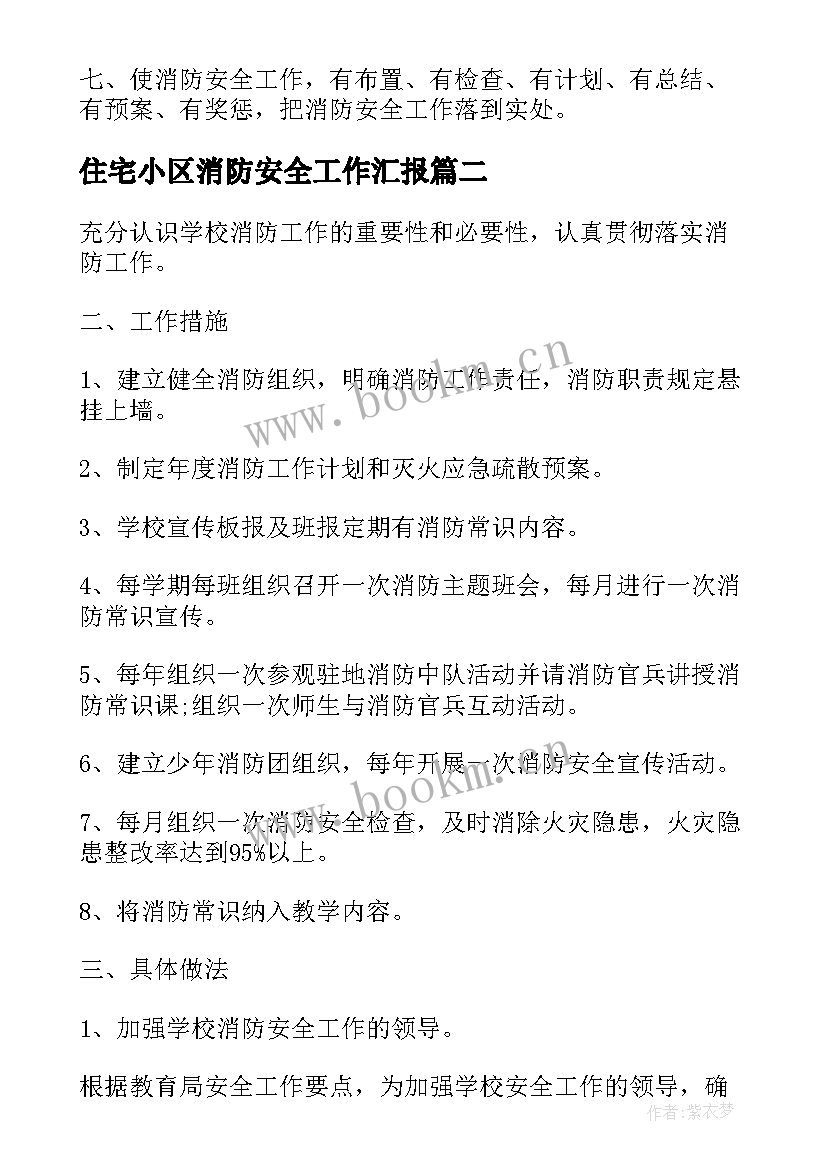 七、使消防安全工作，有布置、有检查、有计划、有总结、有预案、有奖惩，把消防安全工作落到实处。

住宅小区消防安全工作汇报篇二

充分认识学校消防工作的重要性和必要性，认真贯彻落实消防工作。

二、工作措施

1、建立健全消防组织，明确消防工作责任，消防职责规定悬挂上墙。

2、制定年度消防工作计划和灭火应急疏散预案。

3、学校宣传板报及班报定期有消防常识内容。

4、每学期每班组织召开一次消防主题班会，每月进行一次消防常识宣传。

5、每年组织一次参观驻地消防中队活动并请消防官兵讲授消防常识课;组织一次师生与消防官兵互动活动。

6、建立少年消防团组织，每年开展一次消防安全宣传活动。

7、每月组织一次消防安全检查，及时消除火灾隐患，火灾隐患整改率达到95%以上。

8、将消防常识纳入教学内容。

三、具体做法

1、加强学校消防安全工作的领导。

根据教育局安全工作要点，为加强学校安全工作的领导，确

www.bookm.cn
www.bookm.cn
作者：紫衣梦